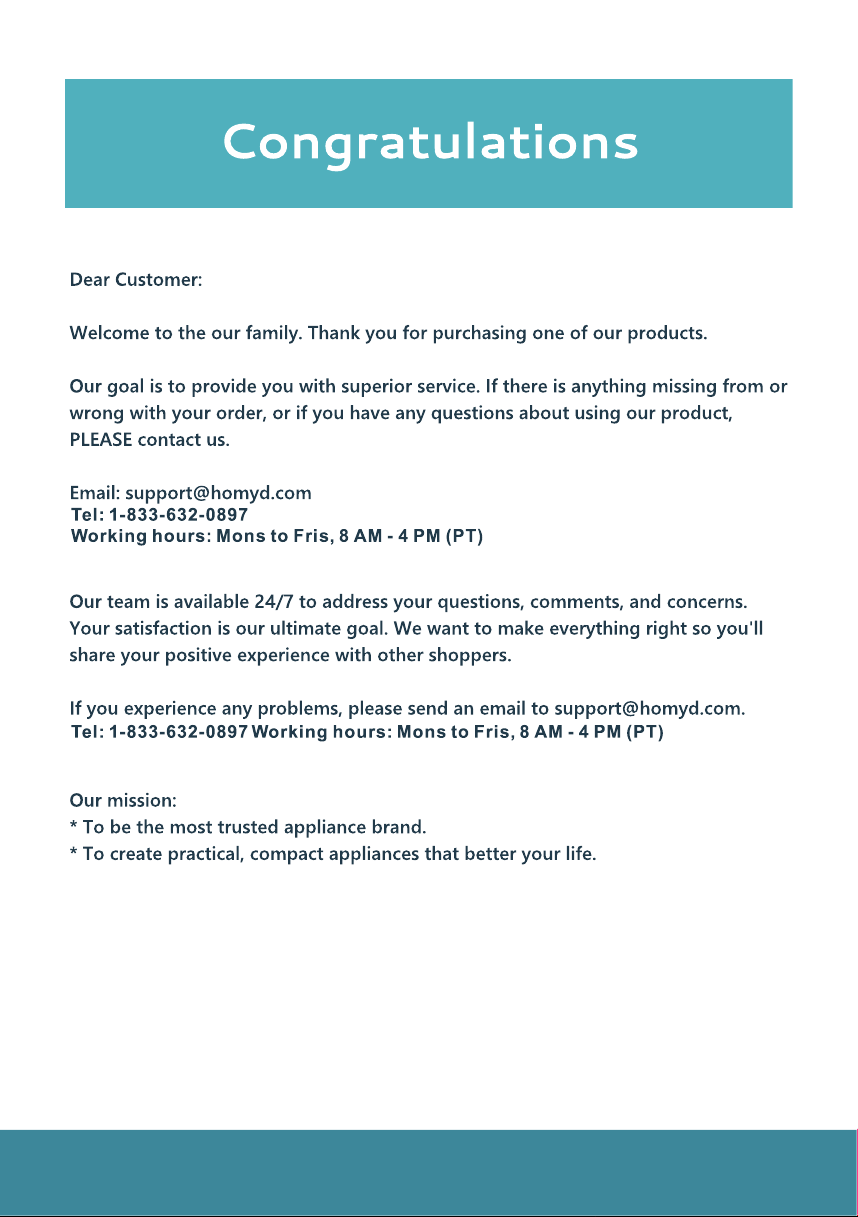 Congratulations

Dear Customer:

Welcome to the our family. Thank you for purchasing one of our products.

Our goal is to provide you with superior service. If there is anything missing from or wrong with your order, or if you have any questions about using our product, PLEASE contact us.

Email: support@homyd.com
Tel: 1-833-632-0897
Working hours: Mons to Fris, 8 AM - 4 PM (PT)

Our team is available 24/7 to address your questions, comments, and concerns. Your satisfaction is our ultimate goal. We want to make everything right so you'll share your positive experience with other shoppers.

If you experience any problems, please send an email to support@homyd.com.
Tel: 1-833-632-0897 Working hours: Mons to Fris, 8 AM - 4 PM (PT)

Our mission:
* To be the most trusted appliance brand.
* To create practical, compact appliances that better your life.